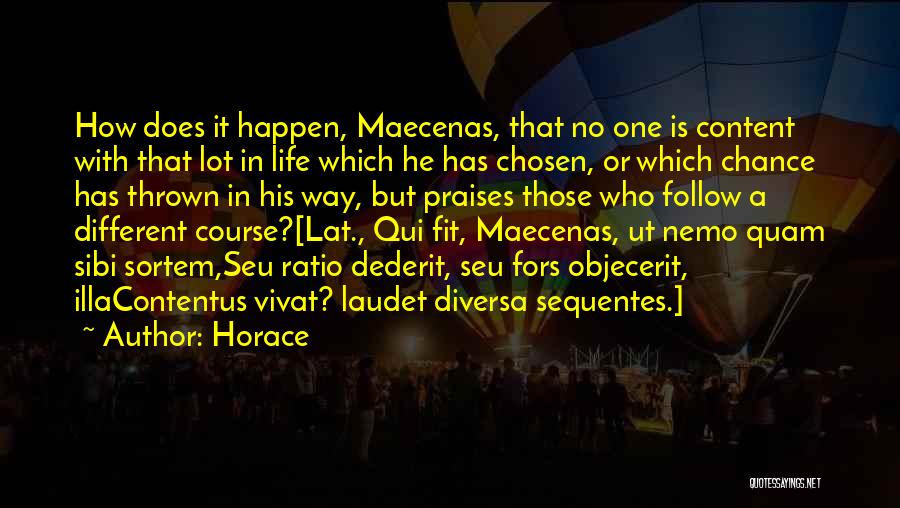 How does it happen, Maecenas, that no one is content with that lot in life which he has chosen, or which chance has thrown in his way, but praises those who follow a different course?[Lat., Qui fit, Maecenas, ut nemo quam sibi sortem,Seu ratio dederit, seu fors objecerit, illaContentus vivat? laudet diversa sequentes.]
~ Author: Horace

QUOTESSAYINGS.NET